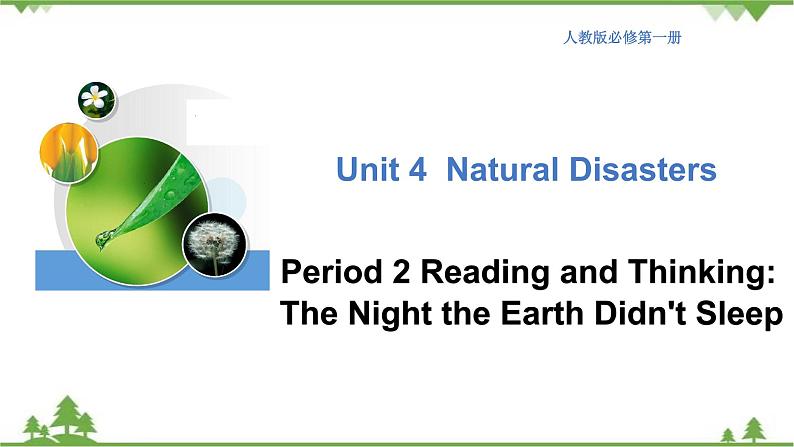 人教版必修第一册

Unit 4 Natural Disasters

Period 2 Reading and Thinking: The Night the Earth Didn't Sleep